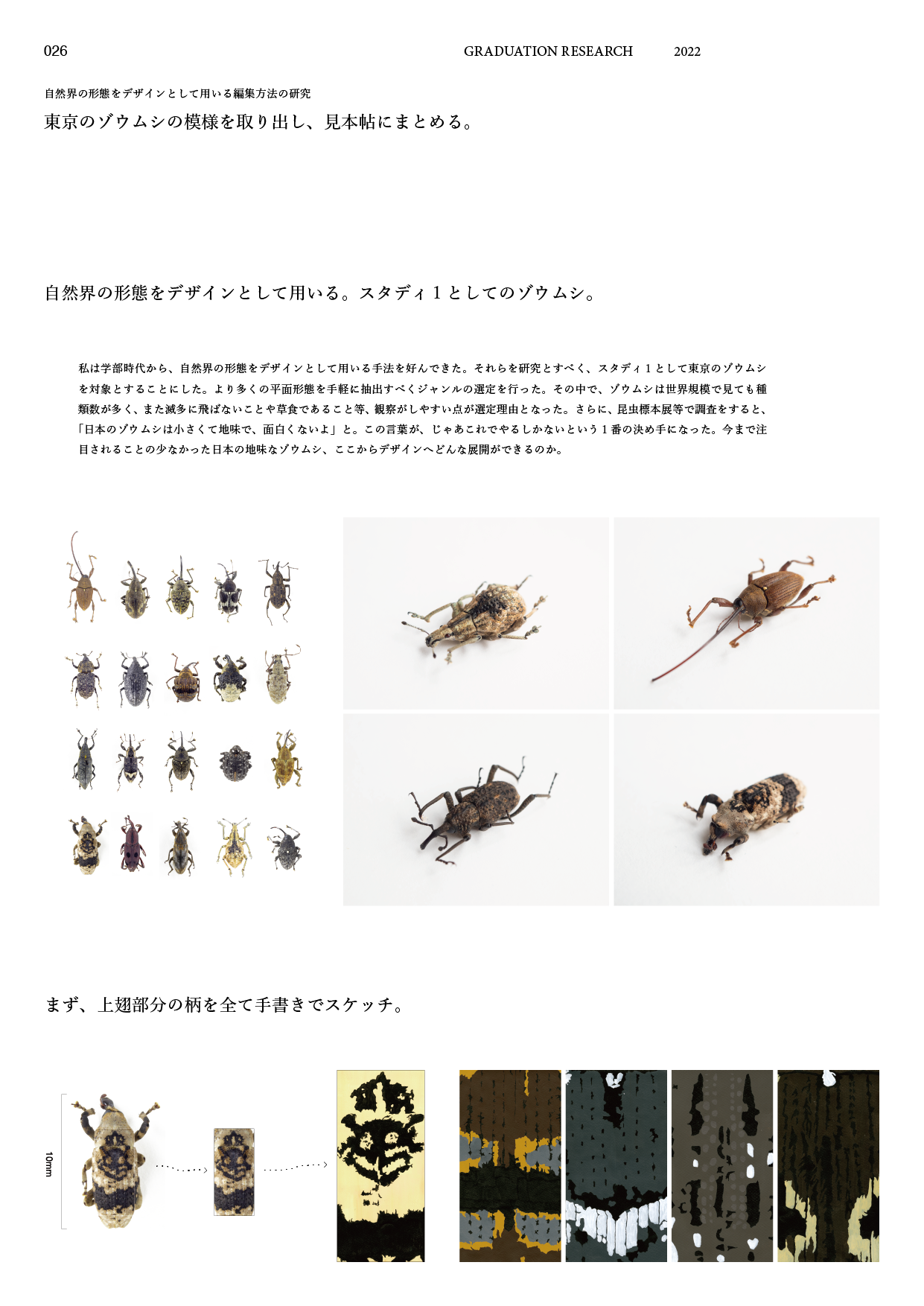 026

GRADUATION RESEARCH 2022

自然界の形態をデザインとして用いる編集方法の研究

東京のゾウムシの模様を取り出し、見本帖にまとめる。

自然界の形態をデザインとして用いる。スタディ１としてのゾウムシ。

私は学部時代から、自然界の形態をデザインとして用いる手法を好んできた。それらを研究とすべく、スタディ１として東京のゾウムシを対象とすることにした。より多くの平面形態を手軽に抽出すべくジャンルの選定を行った。その中で、ゾウムシは世界規模で見ても種類数が多く、また滅多に飛ばないことや草食であること等、観察がしやすい点が選定理由となった。さらに、昆虫標本展等で調査をすると、「日本のゾウムシは小さくて地味で、面白くないよ」と。この言葉が、じゃあこれでやるしかないという１番の決め手になった。今まで注目されることの少なかった日本の地味なゾウムシ、ここからデザインへどんな展開ができるのか。

まず、上翅部分の柄を全て手書きでスケッチ。

10mm